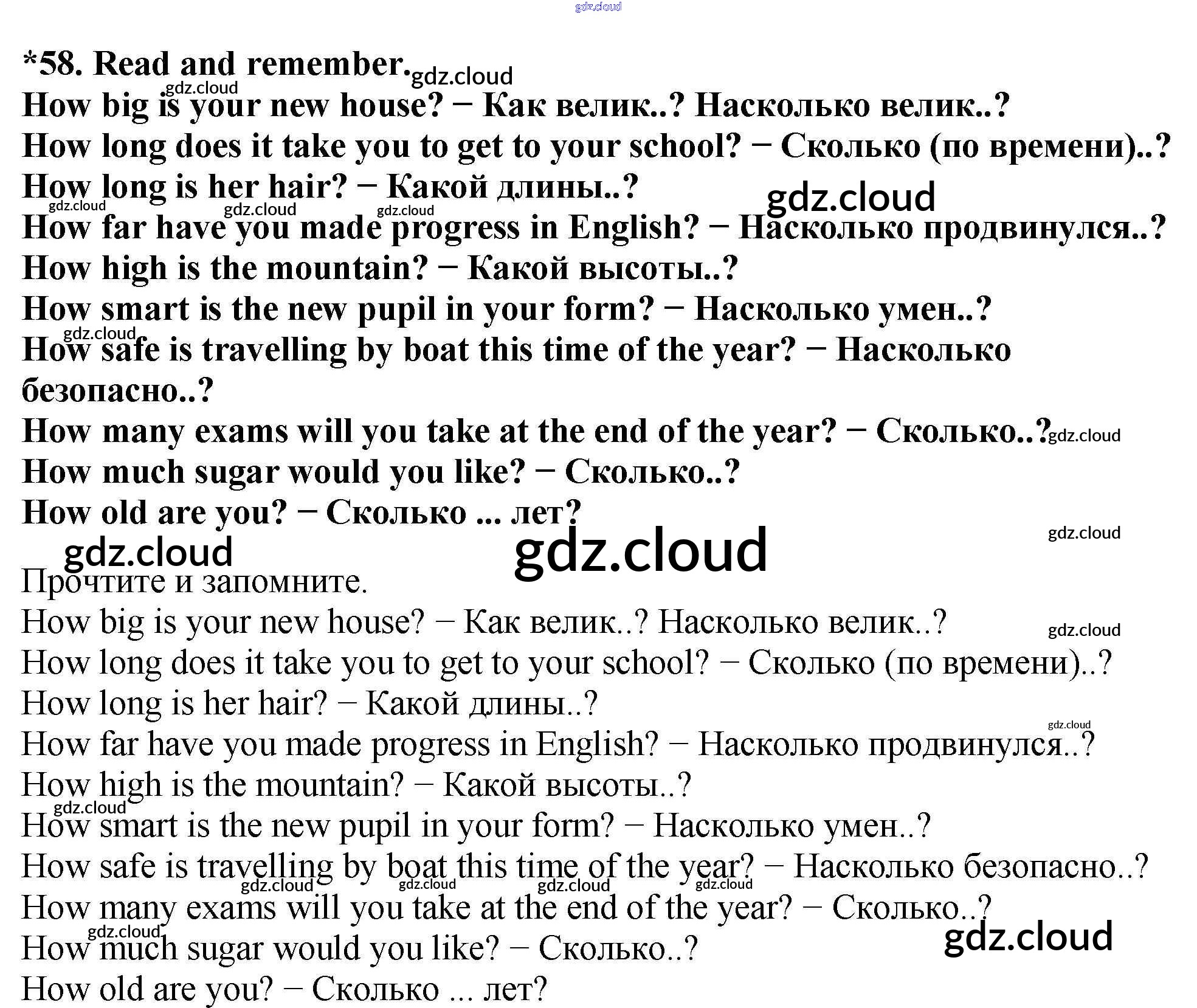 *58. Read and remember.

How big is your new house? − Как велик..? Насколько велик..?

How long does it take you to get to your school? − Сколько (по времени)..?

How long is her hair? − Какой длины..?

How far have you made progress in English? − Насколько продвинулся..?

How high is the mountain? − Какой высоты..?

How smart is the new pupil in your form? − Насколько умен..?

How safe is travelling by boat this time of the year? − Насколько безопасно..?

How many exams will you take at the end of the year? − Сколько..?

How much sugar would you like? − Сколько..?

How old are you? − Сколько ... лет?

Прочтите и запомните.

How big is your new house? − Как велик..? Насколько велик..?

How long does it take you to get to your school? − Сколько (по времени)..?

How long is her hair? − Какой длины..?

How far have you made progress in English? − Насколько продвинулся..?

How high is the mountain? − Какой высоты..?

How smart is the new pupil in your form? − Насколько умен..?

How safe is travelling by boat this time of the year? − Насколько безопасно..?

How many exams will you take at the end of the year? − Сколько..?

How much sugar would you like? − Сколько..?

How old are you? − Сколько ... лет?

gdz.cloud